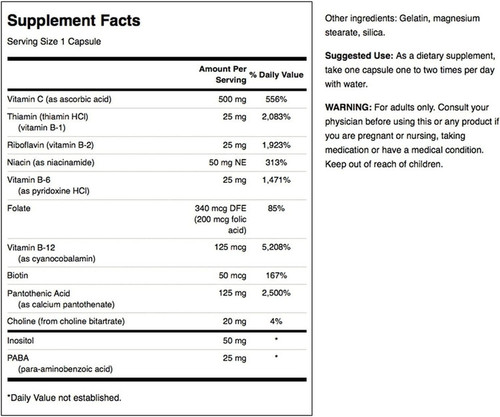 Supplement Facts

Serving Size 1 Capsule

|  | Amount Per Serving | % Daily Value |
|---|---|---|
| Vitamin C (as ascorbic acid) | 500 mg | 556% |
| Thiamin (thiamin HCl) (vitamin B-1) | 25 mg | 2,083% |
| Riboflavin (vitamin B-2) | 25 mg | 1,923% |
| Niacin (as niacinamide) | 50 mg NE | 313% |
| Vitamin B-6 (as pyridoxine HCl) | 25 mg | 1,471% |
| Folate | 340 mcg DFE (200 mcg folic acid) | 85% |
| Vitamin B-12 (as cyanocobalamin) | 125 mcg | 5,208% |
| Biotin | 50 mcg | 167% |
| Pantothenic Acid (as calcium pantothenate) | 125 mg | 2,500% |
| Choline (from choline bitartrate) | 20 mg | 4% |
| Inositol | 50 mg | * |
| PABA (para-aminobenzoic acid) | 25 mg | * |

*Daily Value not established.

Other ingredients: Gelatin, magnesium stearate, silica.

Suggested Use: As a dietary supplement, take one capsule one to two times per day with water.

WARNING: For adults only. Consult your physician before using this or any product if you are pregnant or nursing, taking medication or have a medical condition. Keep out of reach of children.